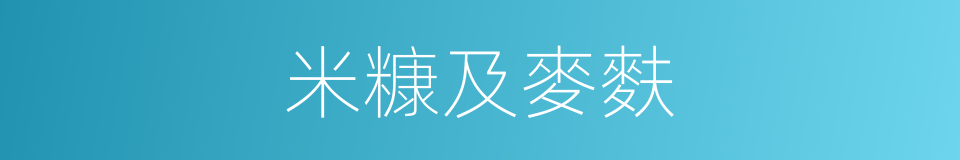 米糠及麥麩